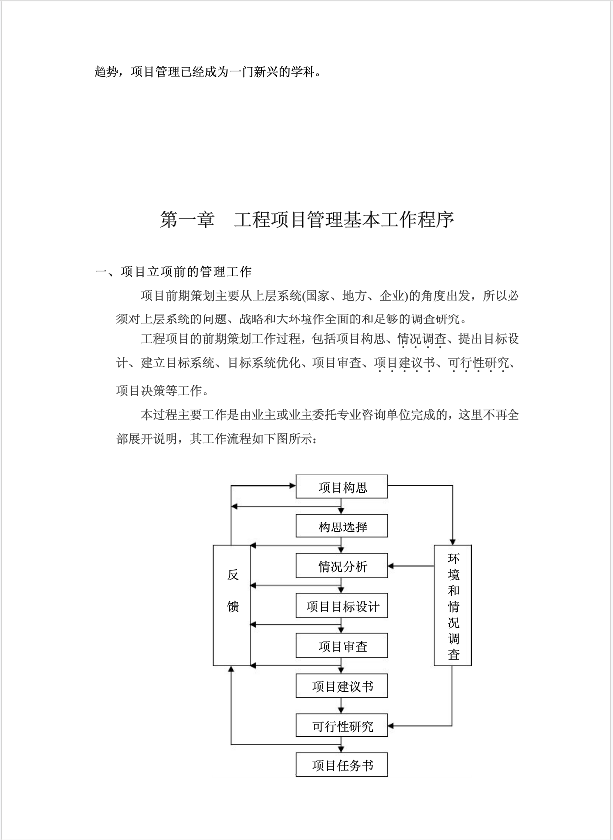 趋势，项目管理已经成为一门新兴的学科。

第一章　工程项目管理基本工作程序

一、项目立项前的管理工作

项目前期策划主要从上层系统(国家、地方、企业)的角度出发，所以必须对上层系统的问题、战略和大环境作全面的和足够的调查研究。

工程项目的前期策划工作过程，包括项目构思、情况调查、提出目标设计、建立目标系统、目标系统优化、项目审查、项目建议书、可行性研究、项目决策等工作。

本过程主要工作是由业主或业主委托专业咨询单位完成的，这里不再全部展开说明，其工作流程如下图所示：

项目构思

构思选择

情况分析

项目目标设计

项目审查

项目建议书

可行性研究

项目任务书

反馈

环境和情况调查